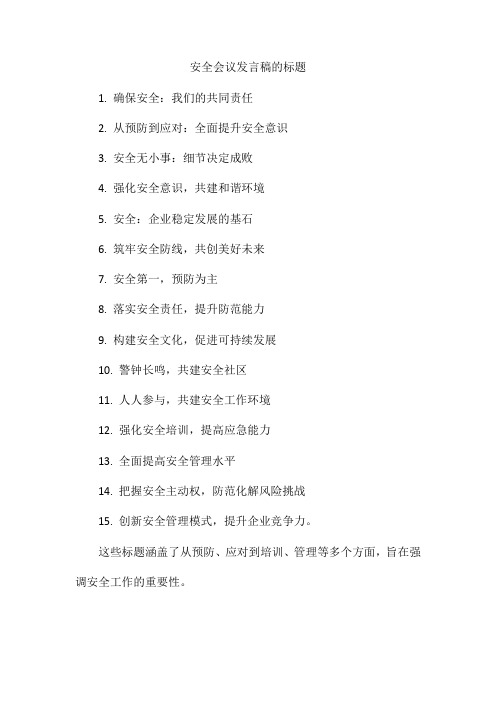 安全会议发言稿的标题

1. 确保安全：我们的共同责任

2. 从预防到应对：全面提升安全意识

3. 安全无小事：细节决定成败

4. 强化安全意识，共建和谐环境

5. 安全：企业稳定发展的基石

6. 筑牢安全防线，共创美好未来

7. 安全第一，预防为主

8. 落实安全责任，提升防范能力

9. 构建安全文化，促进可持续发展

10. 警钟长鸣，共建安全社区

11. 人人参与，共建安全工作环境

12. 强化安全培训，提高应急能力

13. 全面提高安全管理水平

14. 把握安全主动权，防范化解风险挑战

15. 创新安全管理模式，提升企业竞争力。

这些标题涵盖了从预防、应对到培训、管理等多个方面，旨在强调安全工作的重要性。